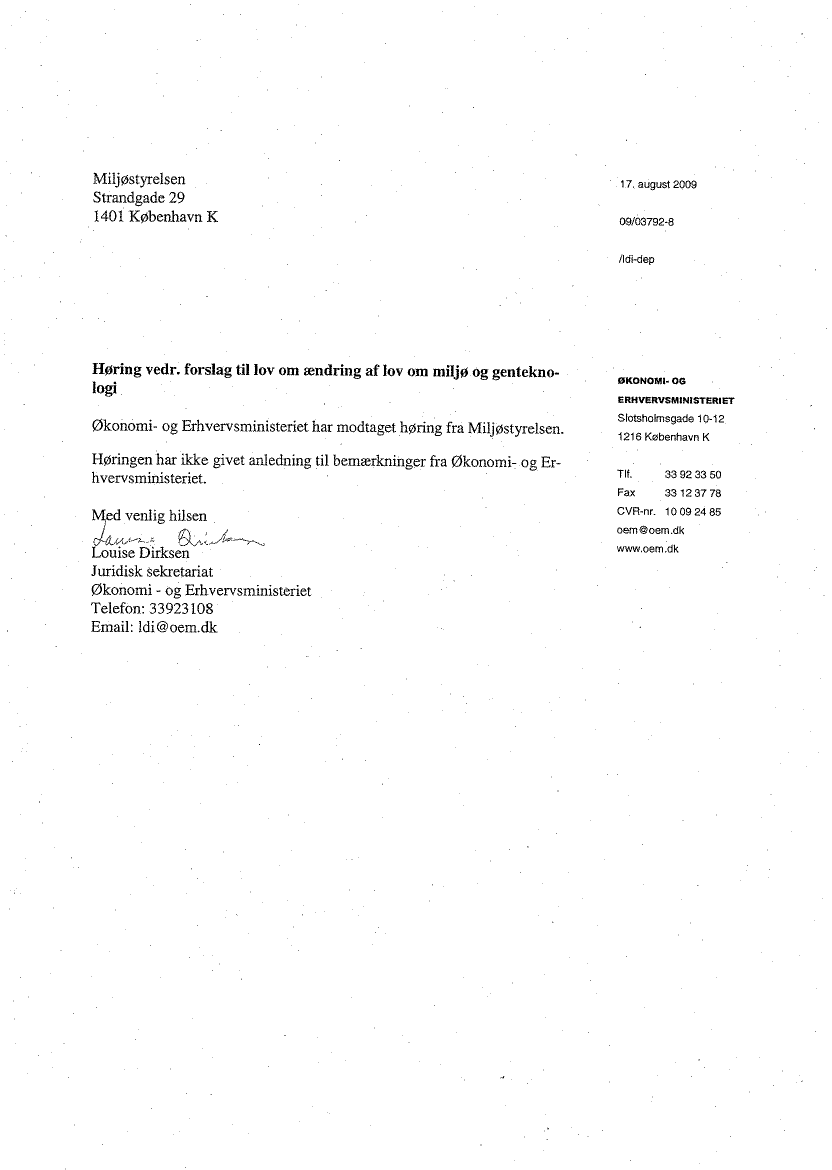 Miljøstyrelsen
Strandgade 29
1401 København K

17. august 2009

09/03792-8

/ldi-dep

Høring vedr. forslag til lov om ændring af lov om miljø og genteknologi

Økonomi- og Erhvervsministeriet har modtaget høring fra Miljøstyrelsen.

Høringen har ikke givet anledning til bemærkninger fra Økonomi- og Erhvervsministeriet.

Med venlig hilsen
Louise Dirksen
Louise Dirksen
Juridisk sekretariat
Økonomi - og Erhvervsministeriet
Telefon: 33923108
Email: ldi@oem.dk

ØKONOMI- OG ERHVERVSMINISTERIET
Slotsholmsgade 10-12
1216 København K

Tlf. 33 92 33 50
Fax 33 12 37 78
CVR-nr. 10 09 24 85
oem@oem.dk
www.oem.dk